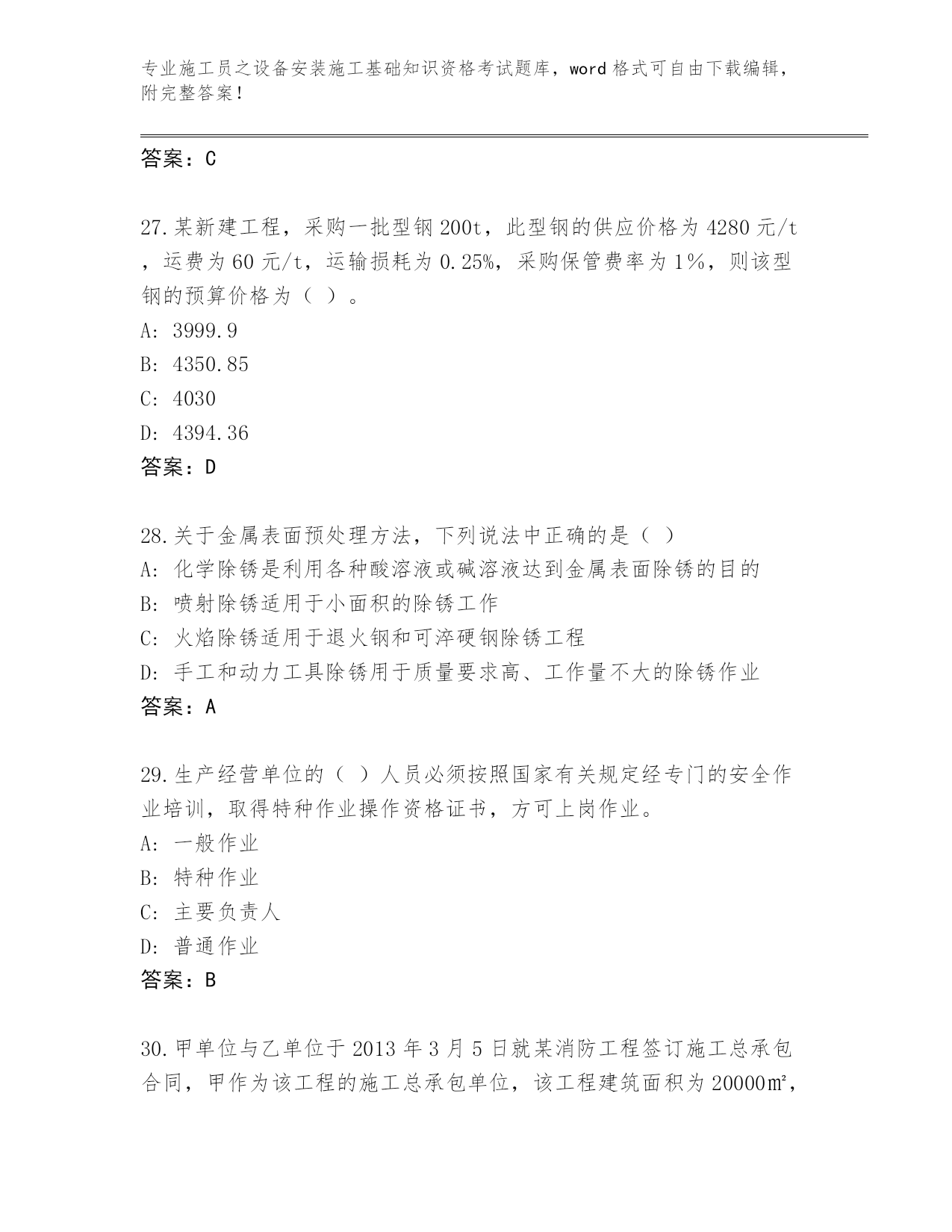 专业施工员之设备安装施工基础知识资格考试题库，word 格式可自由下载编辑，附完整答案！

答案：C

27.某新建工程，采购一批型钢 200t，此型钢的供应价格为 4280 元/t，运费为 60 元/t，运输损耗为 0.25%，采购保管费率为 1%，则该型钢的预算价格为（ ）。
A: 3999.9
B: 4350.85
C: 4030
D: 4394.36
答案：D

28.关于金属表面预处理方法，下列说法中正确的是（ ）
A: 化学除锈是利用各种酸溶液或碱溶液达到金属表面除锈的目的
B: 喷射除锈适用于小面积的除锈工作
C: 火焰除锈适用于退火钢和可淬硬钢除锈工程
D: 手工和动力工具除锈用于质量要求高、工作量不大的除锈作业
答案：A

29.生产经营单位的（ ）人员必须按照国家有关规定经专门的安全作业培训，取得特种作业操作资格证书，方可上岗作业。
A: 一般作业
B: 特种作业
C: 主要负责人
D: 普通作业
答案：B

30.甲单位与乙单位于 2013 年 3 月 5 日就某消防工程签订施工总承包合同，甲作为该工程的施工总承包单位，该工程建筑面积为 20000㎡，